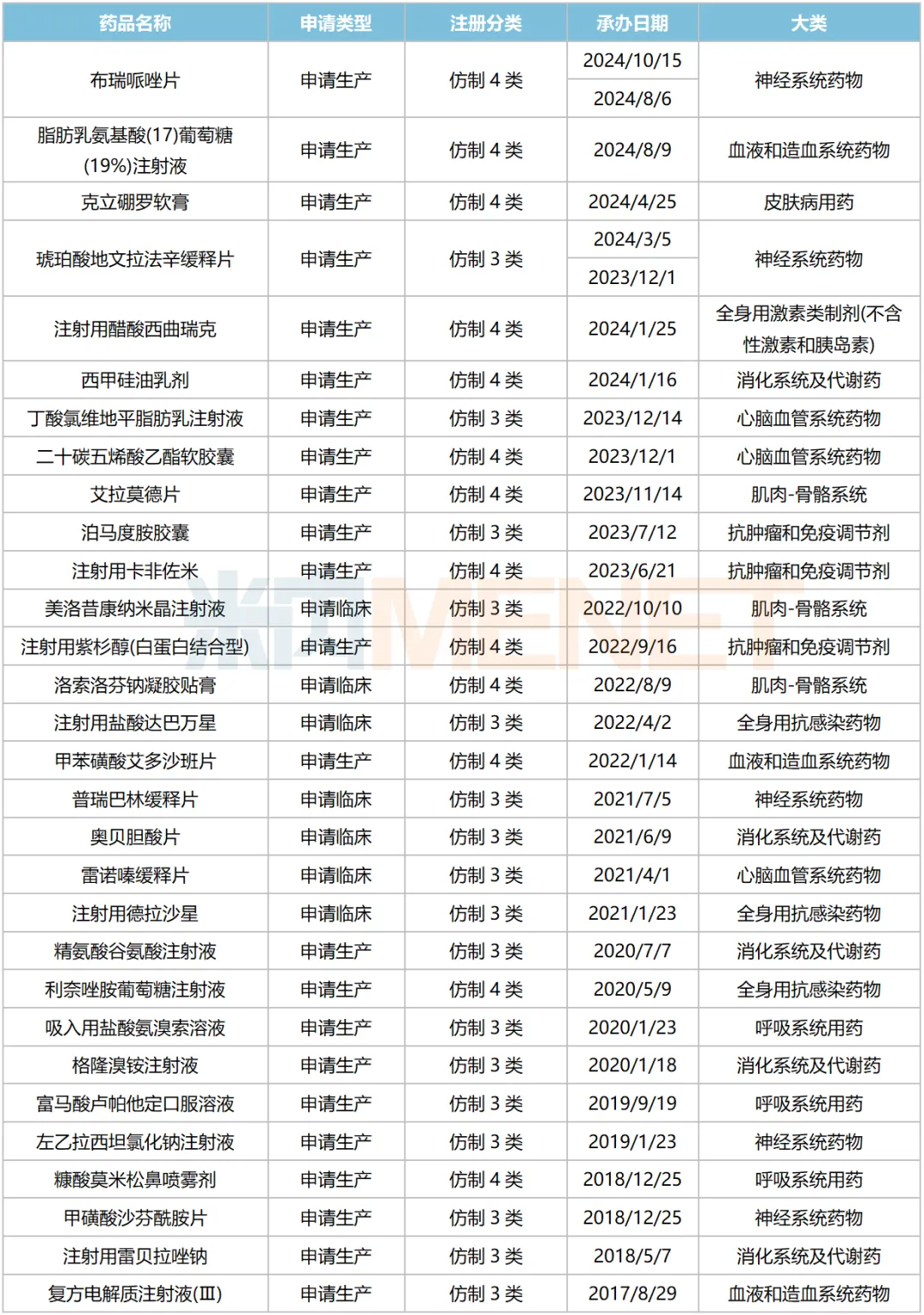 | 药品名称 | 申请类型 | 注册分类 | 承办日期 | 大类 |
|---|---|---|---|---|
| 布瑞哌唑片 | 申请生产 | 仿制 4 类 | 2024/10/15 | 神经系统药物 |
| | | | 2024/8/6 | |
| 脂肪乳氨基酸(17)葡萄糖(19%)注射液 | 申请生产 | 仿制 4 类 | 2024/8/9 | 血液和造血系统药物 |
| 克立硼罗软膏 | 申请生产 | 仿制 4 类 | 2024/4/25 | 皮肤病用药 |
| 琥珀酸地文拉法辛缓释片 | 申请生产 | 仿制 3 类 | 2024/3/5 | 神经系统药物 |
| | | | 2023/12/1 | |
| 注射用醋酸西曲瑞克 | 申请生产 | 仿制 4 类 | 2024/1/25 | 全身用激素类制剂(不含性激素和胰岛素) |
| 西甲硅油乳剂 | 申请生产 | 仿制 4 类 | 2024/1/16 | 消化系统及代谢药 |
| 丁酸氯维地平脂肪乳注射液 | 申请生产 | 仿制 3 类 | 2023/12/14 | 心脑血管系统药物 |
| 二十碳五烯酸乙酯软胶囊 | 申请生产 | 仿制 4 类 | 2023/12/1 | 心脑血管系统药物 |
| 艾拉莫德片 | 申请生产 | 仿制 4 类 | 2023/11/14 | 肌肉-骨骼系统 |
| 泊马度胺胶囊 | 申请生产 | 仿制 3 类 | 2023/7/12 | 抗肿瘤和免疫调节剂 |
| 注射用卡非佐米 | 申请生产 | 仿制 4 类 | 2023/6/21 | 抗肿瘤和免疫调节剂 |
| 美洛昔康纳米晶注射液 | 申请临床 | 仿制 3 类 | 2022/10/10 | 肌肉-骨骼系统 |
| 注射用紫杉醇(白蛋白结合型) | 申请生产 | 仿制 4 类 | 2022/9/16 | 抗肿瘤和免疫调节剂 |
| 洛索洛芬钠凝胶贴膏 | 申请临床 | 仿制 4 类 | 2022/8/9 | 肌肉-骨骼系统 |
| 注射用盐酸达巴万星 | 申请临床 | 仿制 3 类 | 2022/4/2 | 全身用抗感染药物 |
| 甲苯磺酸艾多沙班片 | 申请生产 | 仿制 4 类 | 2022/1/14 | 血液和造血系统药物 |
| 普瑞巴林缓释片 | 申请临床 | 仿制 3 类 | 2021/7/5 | 神经系统药物 |
| 奥贝胆酸片 | 申请临床 | 仿制 3 类 | 2021/6/9 | 消化系统及代谢药 |
| 雷诺嗪缓释片 | 申请临床 | 仿制 3 类 | 2021/4/1 | 心脑血管系统药物 |
| 注射用德拉沙星 | 申请临床 | 仿制 3 类 | 2021/1/23 | 全身用抗感染药物 |
| 精氨酸谷氨酸注射液 | 申请生产 | 仿制 3 类 | 2020/7/7 | 消化系统及代谢药 |
| 利奈唑胺葡萄糖注射液 | 申请生产 | 仿制 4 类 | 2020/5/9 | 全身用抗感染药物 |
| 吸入用盐酸氨溴索溶液 | 申请生产 | 仿制 3 类 | 2020/1/23 | 呼吸系统用药 |
| 格隆溴铵注射液 | 申请生产 | 仿制 3 类 | 2020/1/18 | 消化系统及代谢药 |
| 富马酸卢帕他定口服溶液 | 申请生产 | 仿制 3 类 | 2019/9/19 | 呼吸系统用药 |
| 左乙拉西坦氯化钠注射液 | 申请生产 | 仿制 3 类 | 2019/1/23 | 神经系统药物 |
| 糠酸莫米松鼻喷雾剂 | 申请生产 | 仿制 4 类 | 2018/12/25 | 呼吸系统用药 |
| 甲磺酸沙芬酰胺片 | 申请生产 | 仿制 3 类 | 2018/12/25 | 神经系统药物 |
| 注射用雷贝拉唑钠 | 申请生产 | 仿制 3 类 | 2018/5/7 | 消化系统及代谢药 |
| 复方电解质注射液(Ⅲ) | 申请生产 | 仿制 3 类 | 2017/8/29 | 血液和造血系统药物 |

米内MENET